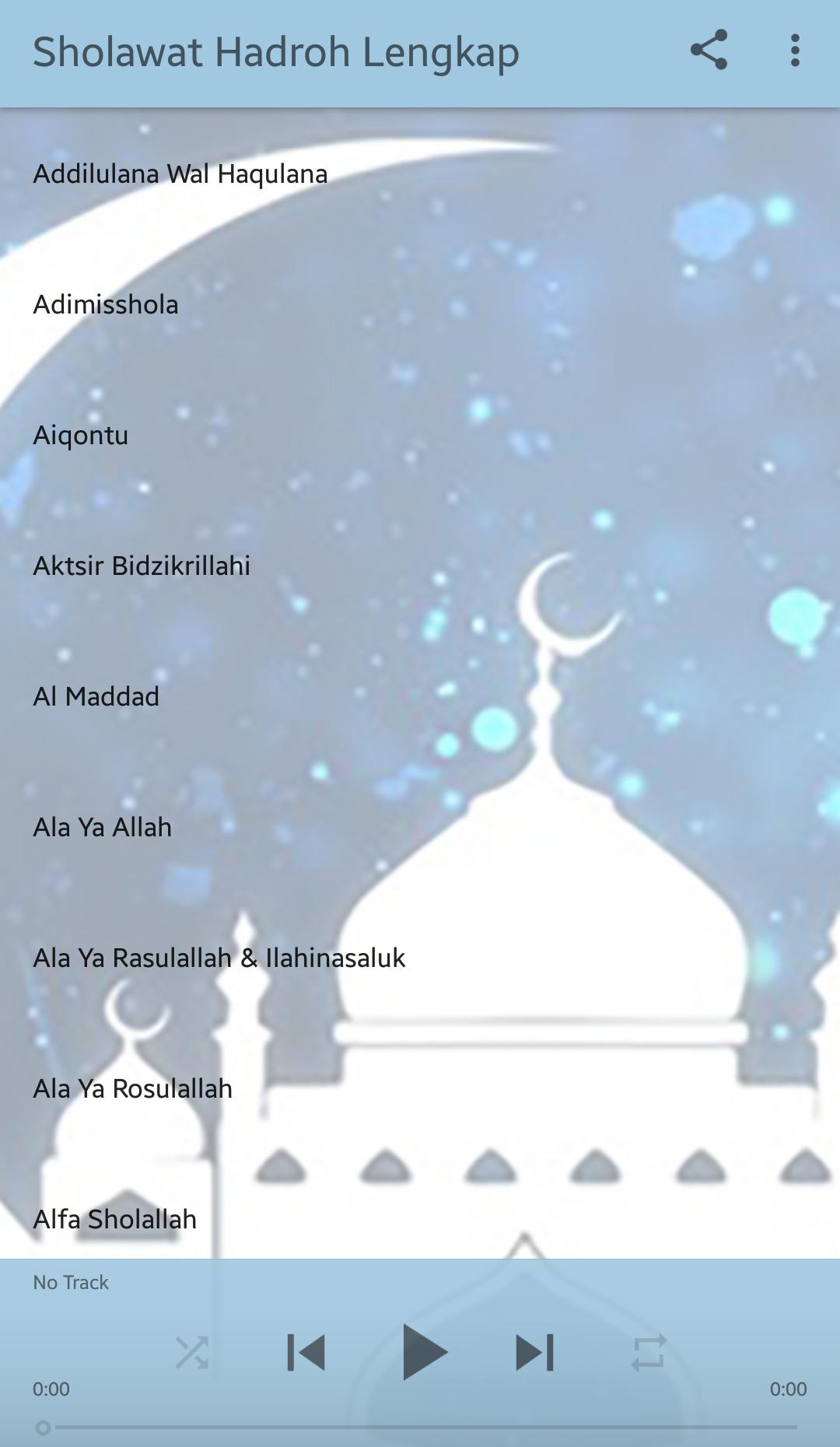 Sholawat Hadroh Lengkap

Addilulana Wal Haqulana

Adimisshola

Aiqontu

Aktsir Bidzikrillahi

Al Maddad

Ala Ya Allah

Ala Ya Rasulallah & Ilahinasaluk

Ala Ya Rosulallah

Alfa Sholallah

No Track

0:00

0:00